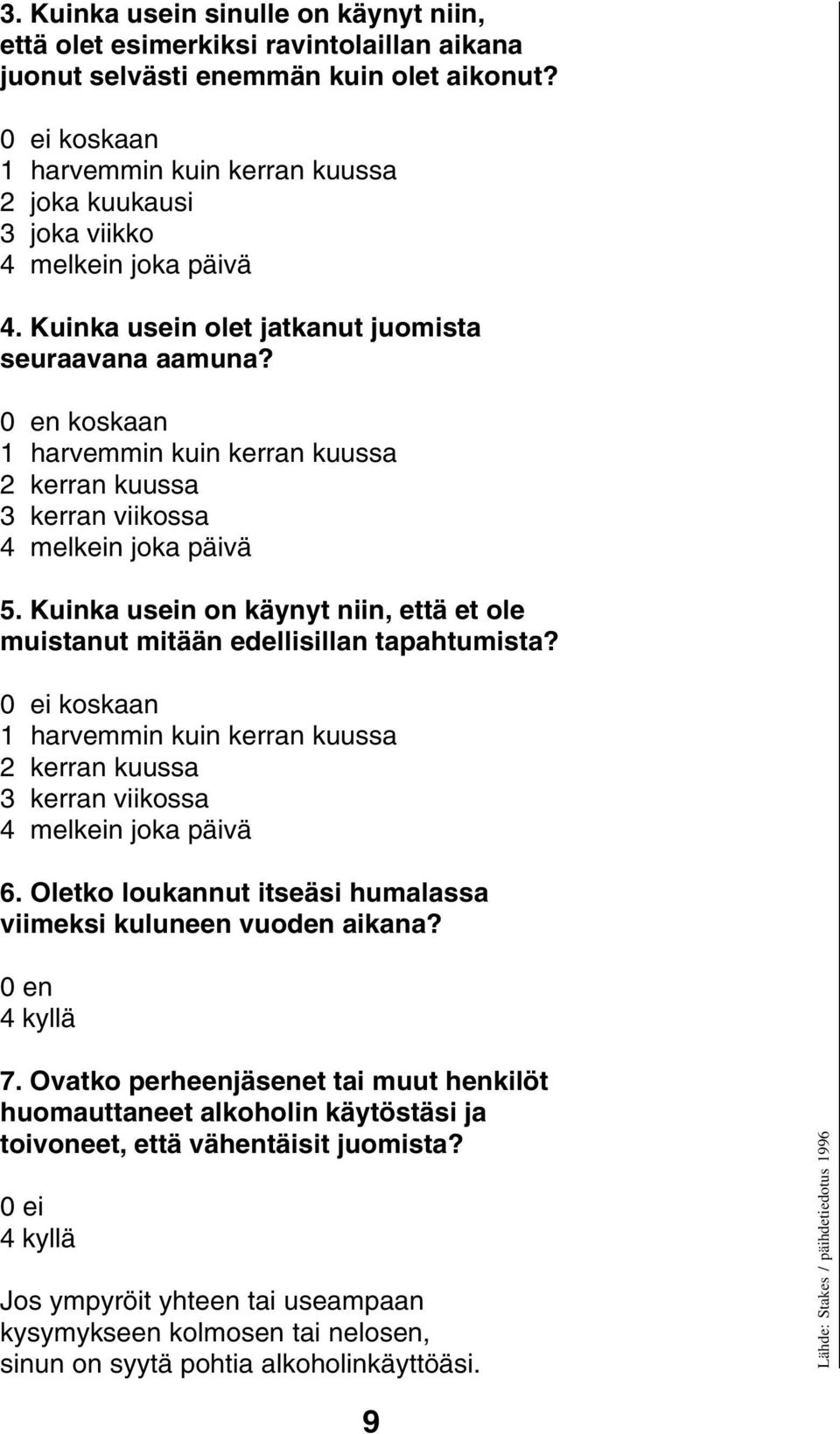 3. Kuinka usein sinulle on käynyt niin, että olet esimerkiksi ravintolaillan aikana juonut selvästi enemmän kuin olet aikonut?

0 ei koskaan
1 harvemmin kuin kerran kuussa
2 joka kuukausi
3 joka viikko
4 melkein joka päivä

4. Kuinka usein olet jatkanut juomista seuraavana aamuna?

0 en koskaan
1 harvemmin kuin kerran kuussa
2 kerran kuussa
3 kerran viikossa
4 melkein joka päivä

5. Kuinka usein on käynyt niin, että et ole muistanut mitään edellisillan tapahtumista?

0 ei koskaan
1 harvemmin kuin kerran kuussa
2 kerran kuussa
3 kerran viikossa
4 melkein joka päivä

6. Oletko loukannut itseäsi humalassa viimeksi kuluneen vuoden aikana?

0 en
4 kyllä

7. Ovatko perheenjäsenet tai muut henkilöt huomauttaneet alkoholin käytöstäsi ja toivoneet, että vähentäisit juomista?

0 ei
4 kyllä

Jos ympyröit yhteen tai useampaan kysymykseen kolmosen tai nelosen, sinun on syytä pohtia alkoholinkäyttöäsi.

Lähde: Stakes / päihdetiedotus 1996

9